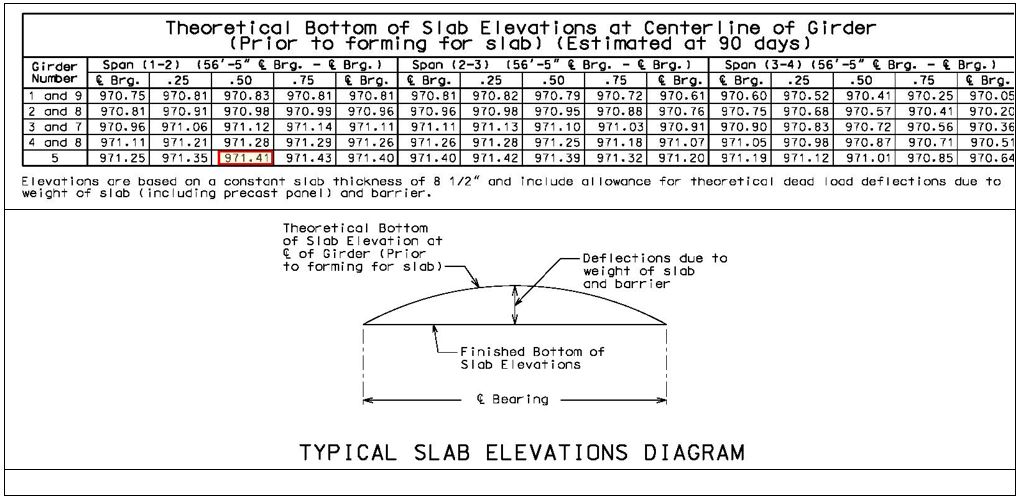 Theoretical Bottom of Slab Elevations at Centerline of Girder
(Prior to forming for slab) (Estimated at 90 days)

| Girder Number | Span (1-2) (56'-5" ℄ Brg. - ℄ Brg.) | | | | | Span (2-3) (56'-5" ℄ Brg. - ℄ Brg.) | | | | | Span (3-4) (56'-5" ℄ Brg. - ℄ Brg.) | | | | |
|---|---|---|---|---|---|---|---|---|---|---|---|---|---|---|---|
| | ℄ Brg. | .25 | .50 | .75 | ℄ Brg. | ℄ Brg. | .25 | .50 | .75 | ℄ Brg. | ℄ Brg. | .25 | .50 | .75 | ℄ Brg. |
| 1 and 9 | 970.75 | 970.81 | 970.83 | 970.81 | 970.81 | 970.81 | 970.82 | 970.79 | 970.72 | 970.61 | 970.60 | 970.52 | 970.41 | 970.25 | 970.05 |
| 2 and 8 | 970.81 | 970.91 | 970.98 | 970.99 | 970.96 | 970.96 | 970.98 | 970.95 | 970.88 | 970.76 | 970.75 | 970.68 | 970.57 | 970.41 | 970.20 |
| 3 and 7 | 970.96 | 971.06 | 971.12 | 971.14 | 971.11 | 971.11 | 971.13 | 971.10 | 971.03 | 970.91 | 970.90 | 970.83 | 970.72 | 970.56 | 970.36 |
| 4 and 8 | 971.11 | 971.21 | 971.28 | 971.29 | 971.26 | 971.26 | 971.28 | 971.25 | 971.18 | 971.07 | 971.05 | 970.98 | 970.87 | 970.71 | 970.51 |
| 5 | 971.25 | 971.35 | 971.41 | 971.43 | 971.40 | 971.40 | 971.42 | 971.39 | 971.32 | 971.20 | 971.19 | 971.12 | 971.01 | 970.85 | 970.64 |

Elevations are based on a constant slab thickness of 8 1/2" and include allowance for theoretical dead load deflections due to weight of slab (including precast panel) and barrier.

Theoretical Bottom of Slab Elevation at ℄ of Girder (Prior to forming for slab)

Deflections due to weight of slab and barrier

Finished Bottom of Slab Elevations

℄ Bearing

TYPICAL SLAB ELEVATIONS DIAGRAM